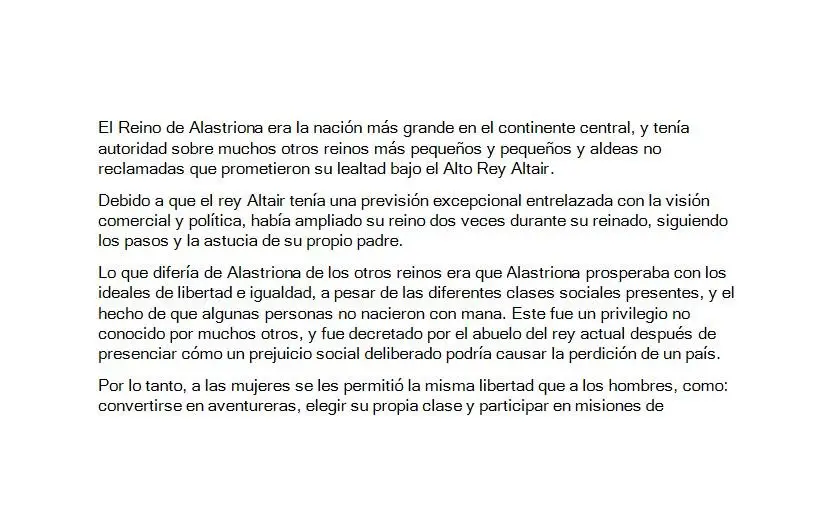 El Reino de Alastriona era la nación más grande en el continente central, y tenía autoridad sobre muchos otros reinos más pequeños y pequeños y aldeas no reclamadas que prometieron su lealtad bajo el Alto Rey Altair.

Debido a que el rey Altair tenía una previsión excepcional entrelazada con la visión comercial y política, había ampliado su reino dos veces durante su reinado, siguiendo los pasos y la astucia de su propio padre.

Lo que difería de Alastriona de los otros reinos era que Alastriona prosperaba con los ideales de libertad e igualdad, a pesar de las diferentes clases sociales presentes, y el hecho de que algunas personas no nacieron con mana. Este fue un privilegio no conocido por muchos otros, y fue decretado por el abuelo del rey actual después de presenciar cómo un prejuicio social deliberado podría causar la perdición de un país.

Por lo tanto, a las mujeres se les permitió la misma libertad que a los hombres, como: convertirse en aventureras, elegir su propia clase y participar en misiones de